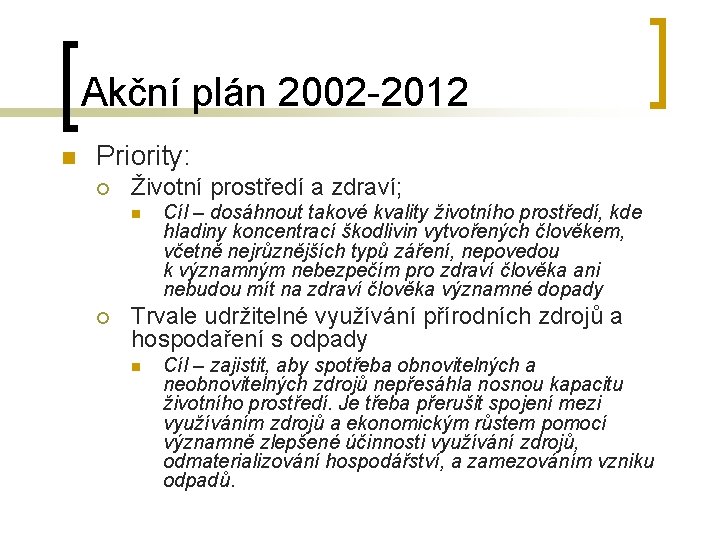 Akční plán 2002-2012

Priority:

Životní prostředí a zdraví;

Cíl – dosáhnout takové kvality životního prostředí, kde hladiny koncentrací škodlivin vytvořených člověkem, včetně nejrůznějších typů záření, nepovedou k významným nebezpečím pro zdraví člověka ani nebudou mít na zdraví člověka významné dopady

Trvale udržitelné využívání přírodních zdrojů a hospodaření s odpady

Cíl – zajistit, aby spotřeba obnovitelných a neobnovitelných zdrojů nepřesáhla nosnou kapacitu životního prostředí. Je třeba přerušit spojení mezi využíváním zdrojů a ekonomickým růstem pomocí významně zlepšené účinnosti využívání zdrojů, odmaterializování hospodářství, a zamezováním vzniku odpadů.